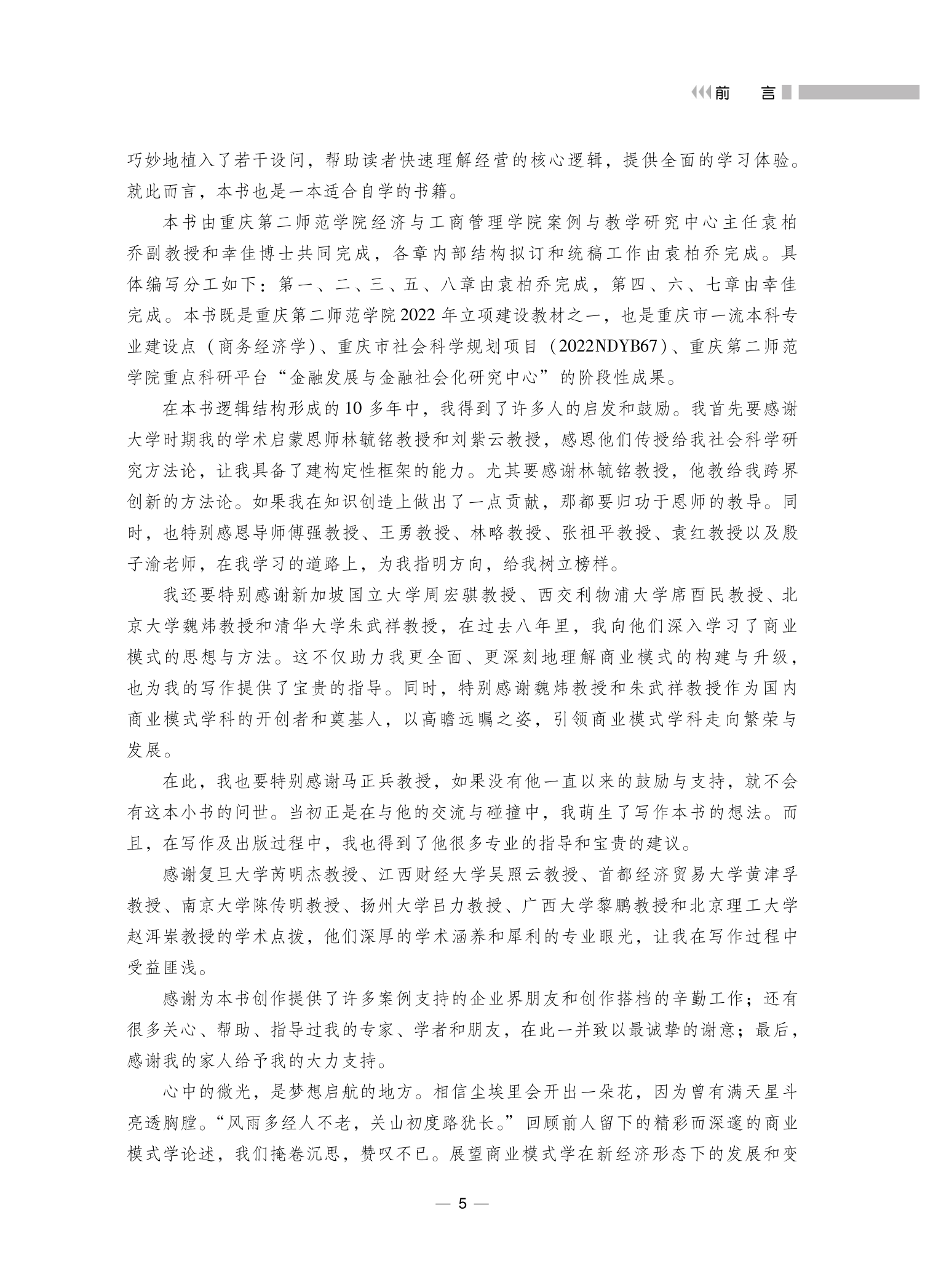 前　言

巧妙地植入了若干设问，帮助读者快速理解经营的核心逻辑，提供全面的学习体验。就此而言，本书也是一本适合自学的书籍。

本书由重庆第二师范学院经济与工商管理学院案例与教学研究中心主任袁柏乔副教授和幸佳博士共同完成，各章内部结构拟订和统稿工作由袁柏乔完成。具体编写分工如下：第一、二、三、五、八章由袁柏乔完成，第四、六、七章由幸佳完成。本书既是重庆第二师范学院2022年立项建设教材之一，也是重庆市一流本科专业建设点（商务经济学）、重庆市社会科学规划项目（2022NDYB67）、重庆第二师范学院重点科研平台“金融发展与金融社会化研究中心”的阶段性成果。

在本书逻辑结构形成的10多年中，我得到了许多人的启发和鼓励。我首先要感谢大学时期我的学术启蒙恩师林毓铭教授和刘紫云教授，感恩他们传授给我社会科学研究方法论，让我具备了建构定性框架的能力。尤其要感谢林毓铭教授，他教给我跨界创新的方法论。如果我在知识创造上做出了一点贡献，那都要归功于恩师的教导。同时，也特别感恩导师傅强教授、王勇教授、林略教授、张祖平教授、袁红教授以及殷子渝老师，在我学习的道路上，为我指明方向，给我树立榜样。

我还要特别感谢新加坡国立大学周宏骐教授、西交利物浦大学席酉民教授、北京大学魏炜教授和清华大学朱武祥教授，在过去八年里，我向他们深入学习了商业模式的思想与方法。这不仅助力我更全面、更深刻地理解商业模式的构建与升级，也为我的写作提供了宝贵的指导。同时，特别感谢魏炜教授和朱武祥教授作为国内商业模式学科的开创者和奠基人，以高瞻远瞩之姿，引领商业模式学科走向繁荣与发展。

在此，我也要特别感谢马正兵教授，如果没有他一直以来的鼓励与支持，就不会有这本小书的问世。当初正是在与他的交流与碰撞中，我萌生了写作本书的想法。而且，在写作及出版过程中，我也得到了他很多专业的指导和宝贵的建议。

感谢复旦大学芮明杰教授、江西财经大学吴照云教授、首都经济贸易大学黄津孚教授、南京大学陈传明教授、扬州大学吕力教授、广西大学黎鹏教授和北京理工大学赵洱岽教授的学术点拨，他们深厚的学术涵养和犀利的专业眼光，让我在写作过程中受益匪浅。

感谢为本书创作提供了许多案例支持的企业界朋友和创作搭档的辛勤工作；还有很多关心、帮助、指导过我的专家、学者和朋友，在此一并致以最诚挚的谢意；最后，感谢我的家人给予我的大力支持。

心中的微光，是梦想启航的地方。相信尘埃里会开出一朵花，因为曾有满天星斗亮透胸膛。“风雨多经人不老，关山初度路犹长。”回顾前人留下的精彩而深邃的商业模式学论述，我们掩卷沉思，赞叹不已。展望商业模式学在新经济形态下的发展和变

— 5 —